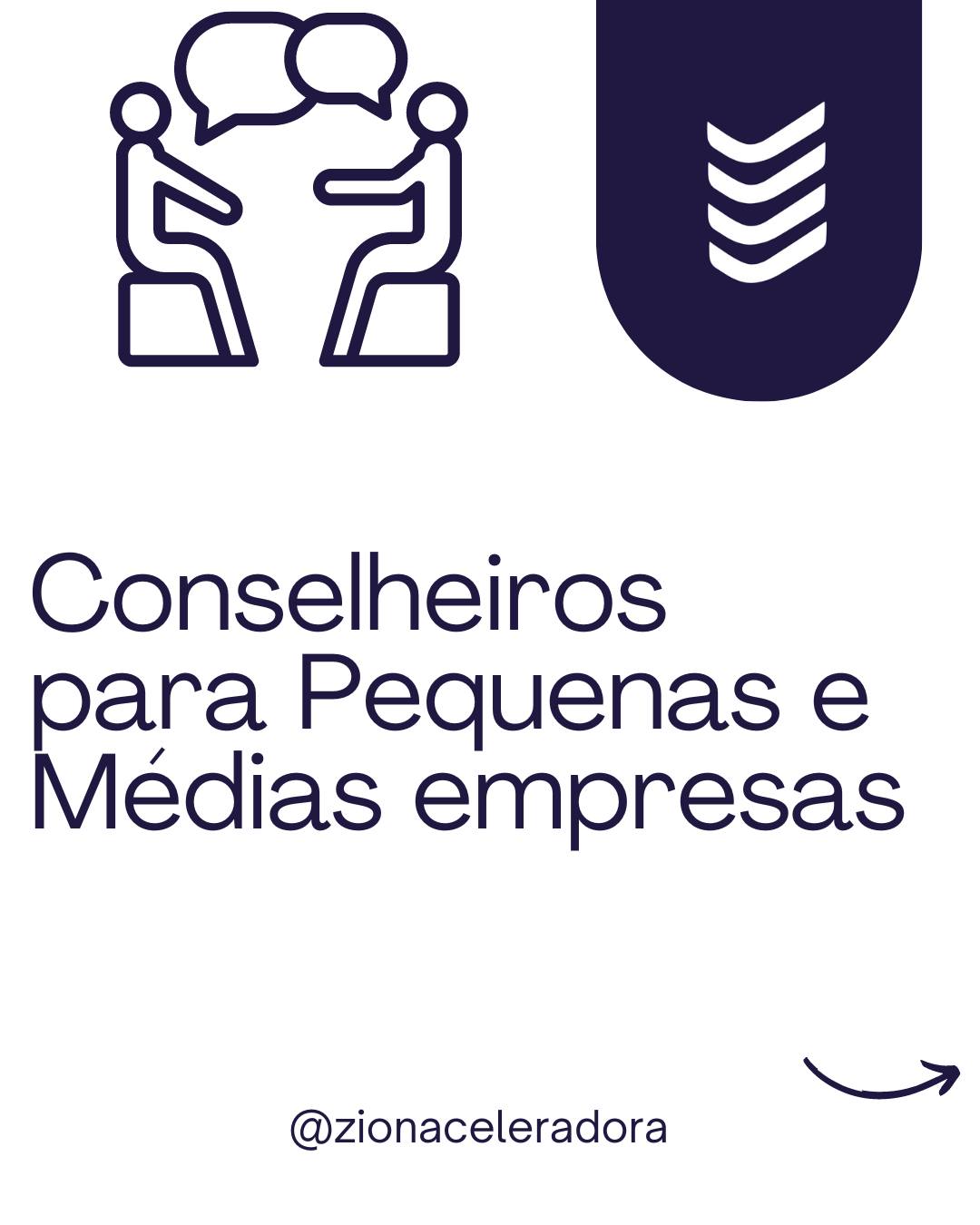 Conselheiros para Pequenas e Médias empresas

@zionaceleradora